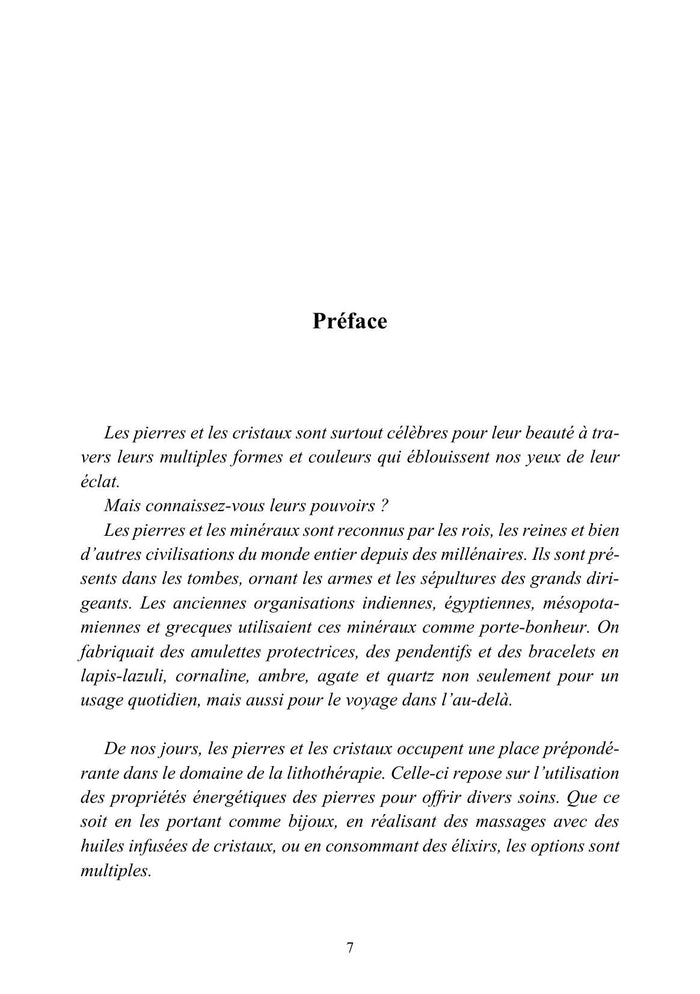 Préface

Les pierres et les cristaux sont surtout célèbres pour leur beauté à travers leurs multiples formes et couleurs qui éblouissent nos yeux de leur éclat.

Mais connaissez-vous leurs pouvoirs ?

Les pierres et les minéraux sont reconnus par les rois, les reines et bien d'autres civilisations du monde entier depuis des millénaires. Ils sont présents dans les tombes, ornant les armes et les sépultures des grands dirigeants. Les anciennes organisations indiennes, égyptiennes, mésopotamiennes et grecques utilisaient ces minéraux comme porte-bonheur. On fabriquait des amulettes protectrices, des pendentifs et des bracelets en lapis-lazuli, cornaline, ambre, agate et quartz non seulement pour un usage quotidien, mais aussi pour le voyage dans l'au-delà.

De nos jours, les pierres et les cristaux occupent une place prépondérante dans le domaine de la lithothérapie. Celle-ci repose sur l'utilisation des propriétés énergétiques des pierres pour offrir divers soins. Que ce soit en les portant comme bijoux, en réalisant des massages avec des huiles infusées de cristaux, ou en consommant des élixirs, les options sont multiples.

7